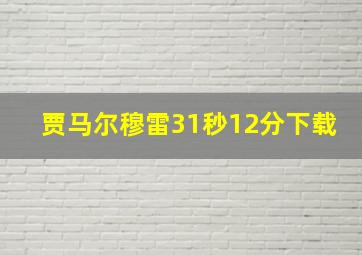 贾马尔穆雷31秒12分下载